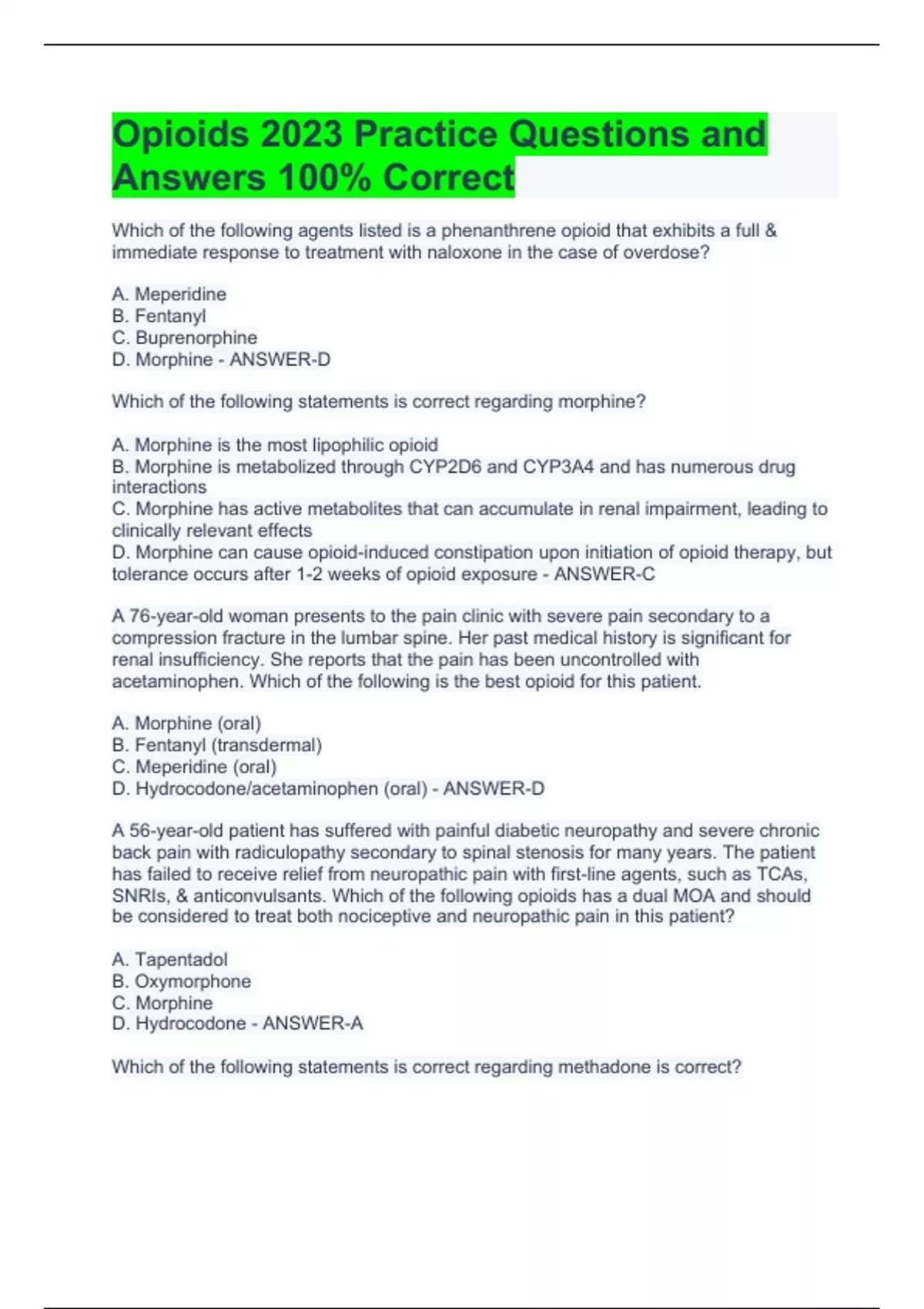 Opioids 2023 Practice Questions and Answers 100% Correct

Which of the following agents listed is a phenanthrene opioid that exhibits a full & immediate response to treatment with naloxone in the case of overdose?

A. Meperidine
B. Fentanyl
C. Buprenorphine
D. Morphine - ANSWER-D

Which of the following statements is correct regarding morphine?

A. Morphine is the most lipophilic opioid
B. Morphine is metabolized through CYP2D6 and CYP3A4 and has numerous drug interactions
C. Morphine has active metabolites that can accumulate in renal impairment, leading to clinically relevant effects
D. Morphine can cause opioid-induced constipation upon initiation of opioid therapy, but tolerance occurs after 1-2 weeks of opioid exposure - ANSWER-C

A 76-year-old woman presents to the pain clinic with severe pain secondary to a compression fracture in the lumbar spine. Her past medical history is significant for renal insufficiency. She reports that the pain has been uncontrolled with acetaminophen. Which of the following is the best opioid for this patient.

A. Morphine (oral)
B. Fentanyl (transdermal)
C. Meperidine (oral)
D. Hydrocodone/acetaminophen (oral) - ANSWER-D

A 56-year-old patient has suffered with painful diabetic neuropathy and severe chronic back pain with radiculopathy secondary to spinal stenosis for many years. The patient has failed to receive relief from neuropathic pain with first-line agents, such as TCAs, SNRIs, & anticonvulsants. Which of the following opioids has a dual MOA and should be considered to treat both nociceptive and neuropathic pain in this patient?

A. Tapentadol
B. Oxymorphone
C. Morphine
D. Hydrocodone - ANSWER-A

Which of the following statements is correct regarding methadone is correct?